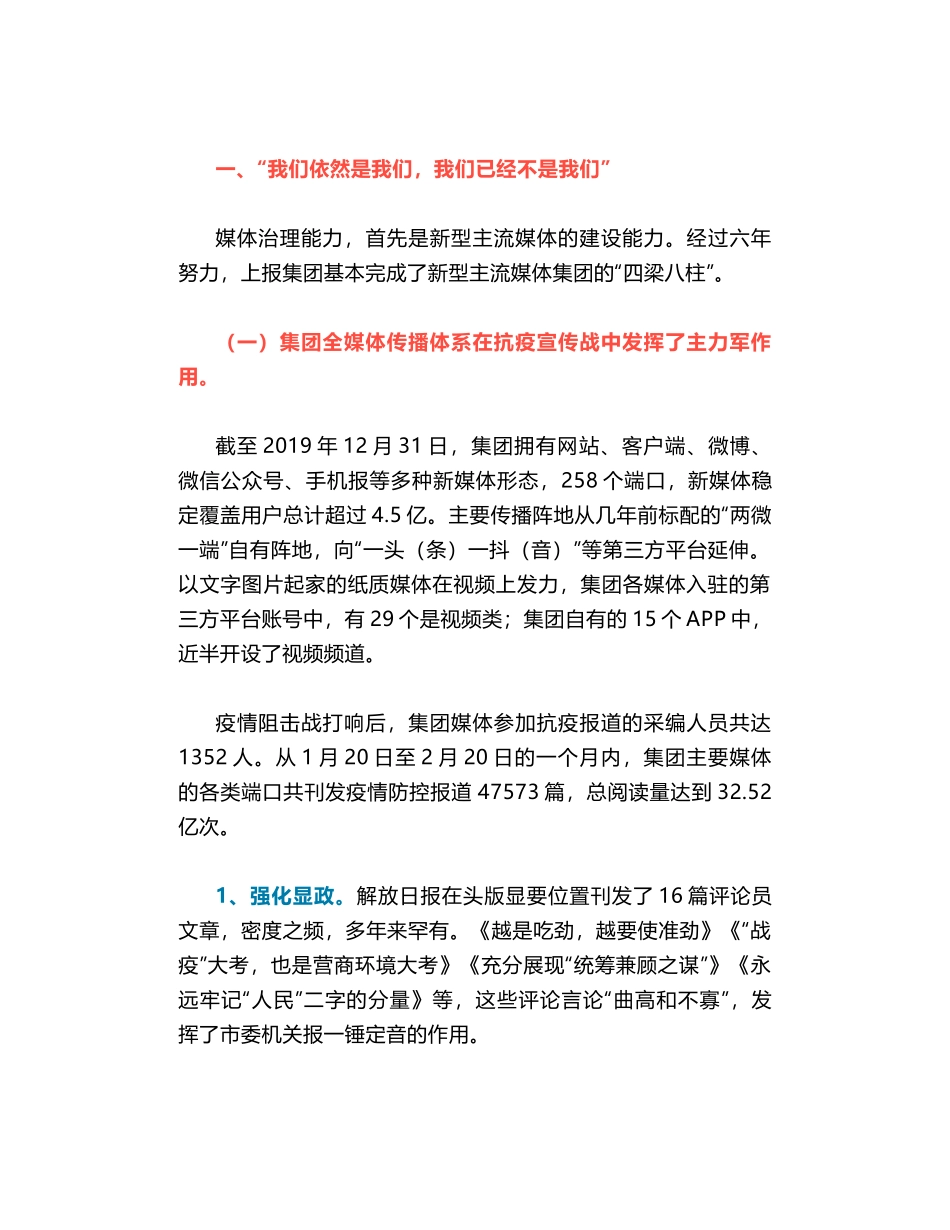 一、“我们依然是我们，我们已经不是我们”

媒体治理能力，首先是新型主流媒体的建设能力。经过六年努力，上报集团基本完成了新型主流媒体集团的“四梁八柱”。

（一）集团全媒体传播体系在抗疫宣传战中发挥了主力军作用。

截至 2019 年 12 月 31 日，集团拥有网站、客户端、微博、微信公众号、手机报等多种新媒体形态，258 个端口，新媒体稳定覆盖用户总计超过 4.5 亿。主要传播阵地从几年前标配的“两微一端”自有阵地，向“一头（条）一抖（音）”等第三方平台延伸。以文字图片起家的纸质媒体在视频上发力，集团各媒体入驻的第三方平台账号中，有 29 个是视频类；集团自有的 15 个 APP 中，近半开设了视频频道。

疫情阻击战打响后，集团媒体参加抗疫报道的采编人员共达 1352 人。从 1 月 20 日至 2 月 20 日的一个月内，集团主要媒体的各类端口共刊发疫情防控报道 47573 篇，总阅读量达到 32.52 亿次。

1、强化显政。解放日报在头版显要位置刊发了 16 篇评论员文章，密度之频，多年来罕有。《越是吃劲，越要使准劲》《“战疫”大考，也是营商环境大考》《充分展现“统筹兼顾之谋”》《永远牢记“人民”二字的分量》等，这些评论言论“曲高和不寡”，发挥了市委机关报一锤定音的作用。